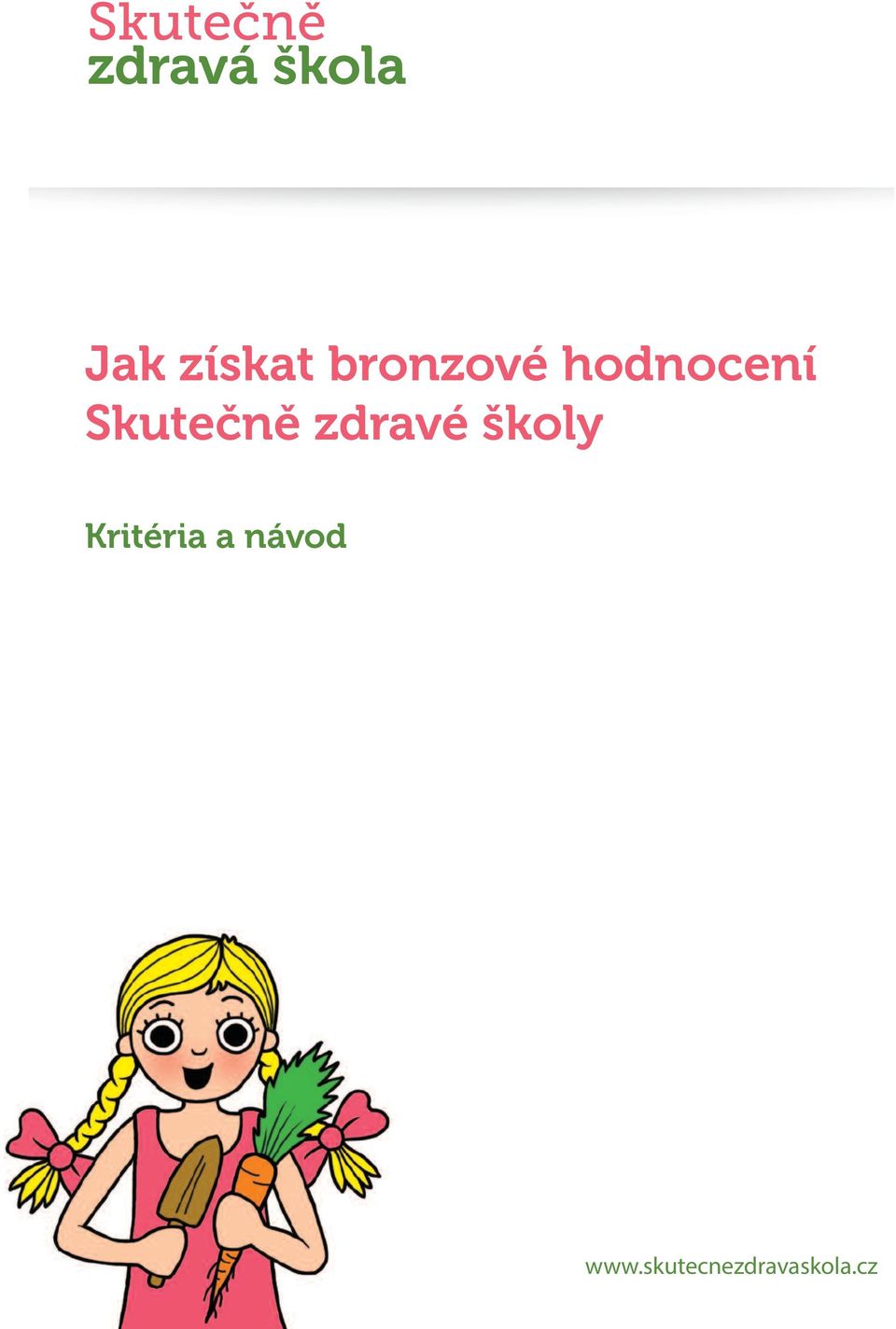 Skutečně
zdravá škola

Jak získat bronzové hodnocení Skutečně zdravé školy

Kritéria a návod

www.skutecnezdravaskola.cz